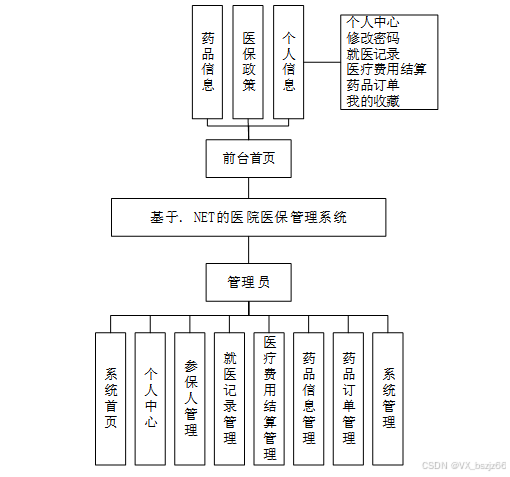 药品信息

医保政策

个人信息

个人中心
修改密码
就医记录
医疗费用结算
药品订单
我的收藏

前台首页

基于. NET的医院医保管理系统

管理员

系统首页

个人中心

参保人管理

就医记录管理

医疗费用结算管理

药品信息管理

药品订单管理

系统管理

CSDN @VX_bszjz66